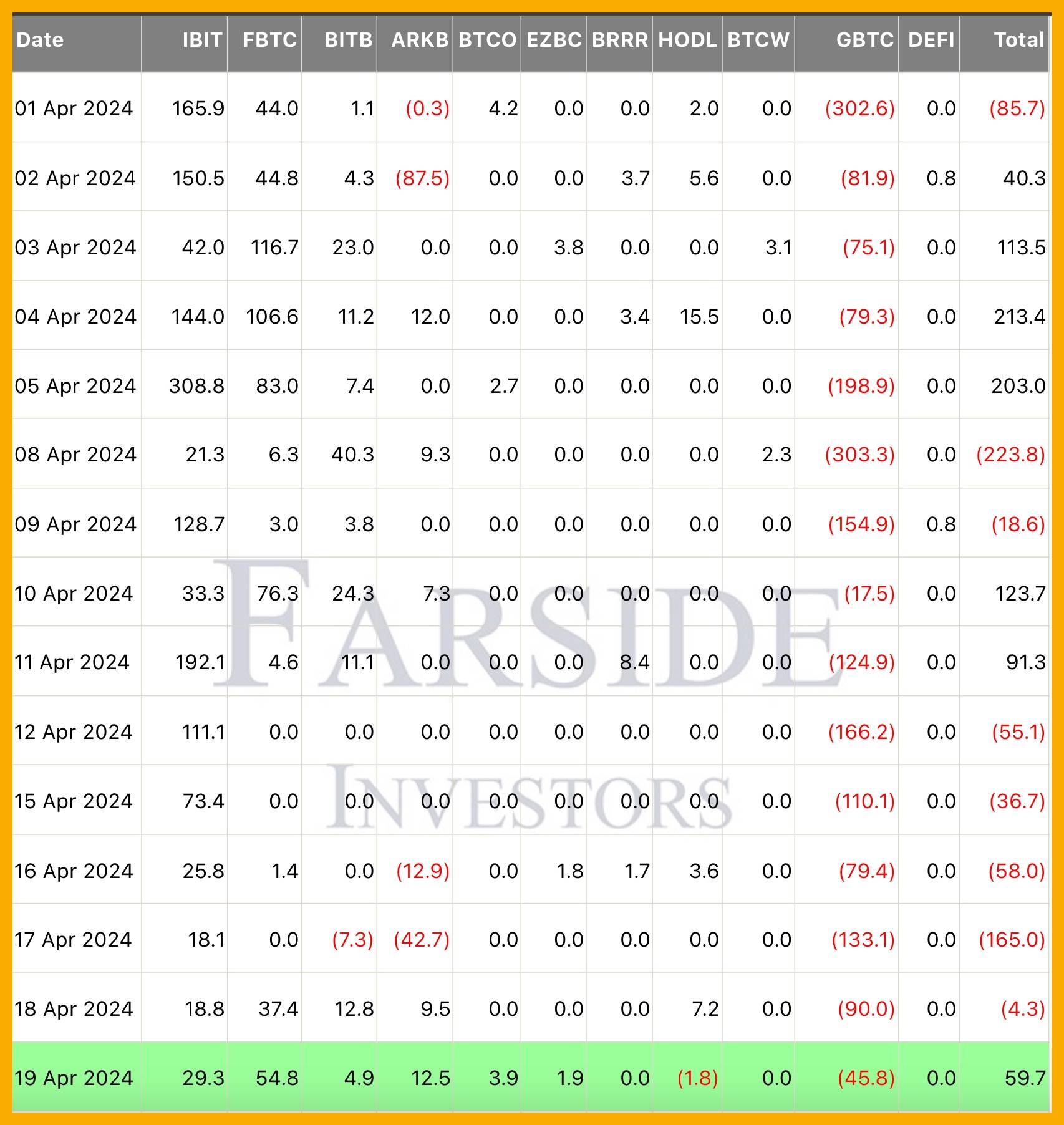 | Date | IBIT | FBTC | BITB | ARKB | BTCO | EZBC | BRRR | HODL | BTCW | GBTC | DEFI | Total |
|---|---|---|---|---|---|---|---|---|---|---|---|---|
| 01 Apr 2024 | 165.9 | 44.0 | 1.1 | (0.3) | 4.2 | 0.0 | 0.0 | 2.0 | 0.0 | (302.6) | 0.0 | (85.7) |
| 02 Apr 2024 | 150.5 | 44.8 | 4.3 | (87.5) | 0.0 | 0.0 | 3.7 | 5.6 | 0.0 | (81.9) | 0.8 | 40.3 |
| 03 Apr 2024 | 42.0 | 116.7 | 23.0 | 0.0 | 0.0 | 3.8 | 0.0 | 0.0 | 3.1 | (75.1) | 0.0 | 113.5 |
| 04 Apr 2024 | 144.0 | 106.6 | 11.2 | 12.0 | 0.0 | 0.0 | 3.4 | 15.5 | 0.0 | (79.3) | 0.0 | 213.4 |
| 05 Apr 2024 | 308.8 | 83.0 | 7.4 | 0.0 | 2.7 | 0.0 | 0.0 | 0.0 | 0.0 | (198.9) | 0.0 | 203.0 |
| 08 Apr 2024 | 21.3 | 6.3 | 40.3 | 9.3 | 0.0 | 0.0 | 0.0 | 0.0 | 2.3 | (303.3) | 0.0 | (223.8) |
| 09 Apr 2024 | 128.7 | 3.0 | 3.8 | 0.0 | 0.0 | 0.0 | 0.0 | 0.0 | 0.0 | (154.9) | 0.8 | (18.6) |
| 10 Apr 2024 | 33.3 | 76.3 | 24.3 | 7.3 | 0.0 | 0.0 | 0.0 | 0.0 | 0.0 | (17.5) | 0.0 | 123.7 |
| 11 Apr 2024 | 192.1 | 4.6 | 11.1 | 0.0 | 0.0 | 0.0 | 8.4 | 0.0 | 0.0 | (124.9) | 0.0 | 91.3 |
| 12 Apr 2024 | 111.1 | 0.0 | 0.0 | 0.0 | 0.0 | 0.0 | 0.0 | 0.0 | 0.0 | (166.2) | 0.0 | (55.1) |
| 15 Apr 2024 | 73.4 | 0.0 | 0.0 | 0.0 | 0.0 | 0.0 | 0.0 | 0.0 | 0.0 | (110.1) | 0.0 | (36.7) |
| 16 Apr 2024 | 25.8 | 1.4 | 0.0 | (12.9) | 0.0 | 1.8 | 1.7 | 3.6 | 0.0 | (79.4) | 0.0 | (58.0) |
| 17 Apr 2024 | 18.1 | 0.0 | (7.3) | (42.7) | 0.0 | 0.0 | 0.0 | 0.0 | 0.0 | (133.1) | 0.0 | (165.0) |
| 18 Apr 2024 | 18.8 | 37.4 | 12.8 | 9.5 | 0.0 | 0.0 | 0.0 | 7.2 | 0.0 | (90.0) | 0.0 | (4.3) |
| 19 Apr 2024 | 29.3 | 54.8 | 4.9 | 12.5 | 3.9 | 1.9 | 0.0 | (1.8) | 0.0 | (45.8) | 0.0 | 59.7 |

FARSIDE
INVESTORS